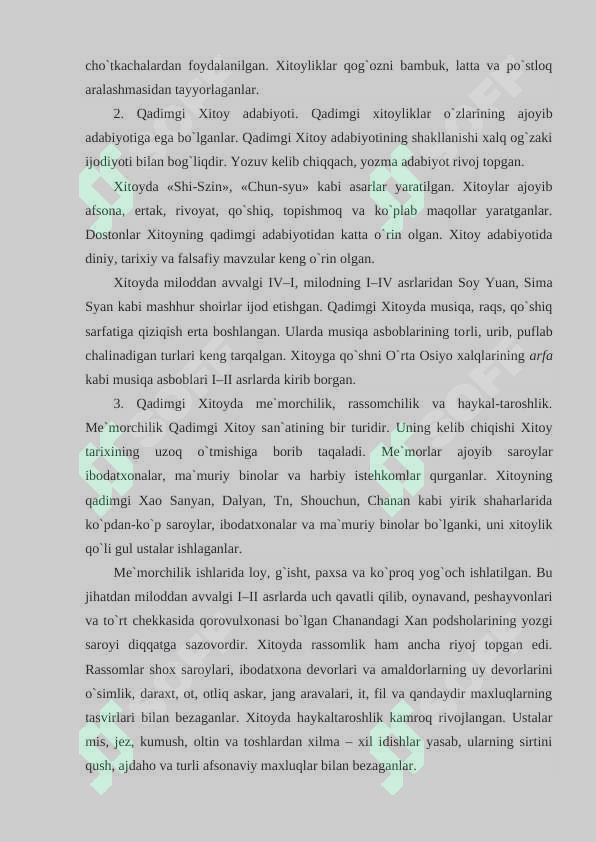 cho`tkachalardan foydalanilgan. Xitoyliklar qog`ozni bambuk, latta va po`stloq aralashmasidan tayyorlaganlar.

2. Qadimgi Xitoy adabiyoti. Qadimgi xitoyliklar o`zlarining ajoyib adabiyotiga ega bo`lganlar. Qadimgi Xitoy adabiyotining shakllanishi xalq og`zaki ijodiyoti bilan bog`liqdir. Yozuv kelib chiqqach, yozma adabiyot rivoj topgan.

Xitoyda «Shi-Szin», «Chun-syu» kabi asarlar yaratilgan. Xitoylar ajoyib afsona, ertak, rivoyat, qo`shiq, topishmoq va ko`plab maqollar yaratganlar. Dostonlar Xitoyning qadimgi adabiyotidan katta o`rin olgan. Xitoy adabiyotida diniy, tarixiy va falsafiy mavzular keng o`rin olgan.

Xitoyda miloddan avvalgi IV–I, milodning I–IV asrlaridan Soy Yuan, Sima Syan kabi mashhur shoirlar ijod etishgan. Qadimgi Xitoyda musiqa, raqs, qo`shiq sarfatiga qiziqish erta boshlangan. Ularda musiqa asboblarining torli, urib, puflab chalinadigan turlari keng tarqalgan. Xitoyga qo`shni O`rta Osiyo xalqlarining arfa kabi musiqa asboblari I–II asrlarda kirib borgan.

3. Qadimgi Xitoyda me`morchilik, rassomchilik va haykal-taroshlik. Me`morchilik Qadimgi Xitoy san`atining bir turidir. Uning kelib chiqishi Xitoy tarixining uzoq o`tmishiga borib taqaladi. Me`morlar ajoyib saroylar ibodatxonalar, ma`muriy binolar va harbiy istehkomlar qurganlar. Xitoyning qadimgi Xao Sanyan, Dalyan, Tn, Shouchun, Chanan kabi yirik shaharlarida ko`pdan-ko`p saroylar, ibodatxonalar va ma`muriy binolar bo`lganki, uni xitoylik qo`li gul ustalar ishlaganlar.

Me`morchilik ishlarida loy, g`isht, paxsa va ko`proq yog`och ishlatilgan. Bu jihatdan miloddan avvalgi I–II asrlarda uch qavatli qilib, oynavand, peshayvonlari va to`rt chekkasida qorovulxonasi bo`lgan Chanandagi Xan podsholarining yozgi saroyi diqqatga sazovordir. Xitoyda rassomlik ham ancha riyoj topgan edi. Rassomlar shox saroylari, ibodatxona devorlari va amaldorlarning uy devorlarini o`simlik, daraxt, ot, otliq askar, jang aravalari, it, fil va qandaydir maxluqlarning tasvirlari bilan bezaganlar. Xitoyda haykaltaroshlik kamroq rivojlangan. Ustalar mis, jez, kumush, oltin va toshlardan xilma – xil idishlar yasab, ularning sirtini qush, ajdaho va turli afsonaviy maxluqlar bilan bezaganlar.